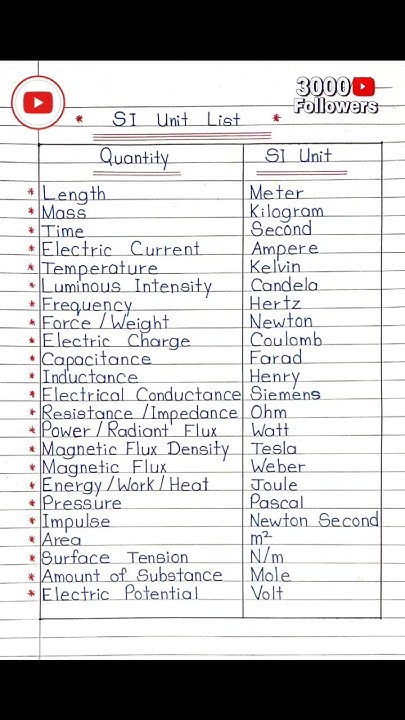 3000 Followers

* SI Unit List *

| Quantity | SI Unit |
|---|---|
| * Length | Meter |
| * Mass | Kilogram |
| * Time | Second |
| * Electric Current | Ampere |
| * Temperature | Kelvin |
| * Luminous Intensity | Candela |
| * Frequency | Hertz |
| * Force / Weight | Newton |
| * Electric Charge | Coulomb |
| * Capacitance | Farad |
| * Inductance | Henry |
| * Electrical Conductance | Siemens |
| * Resistance / Impedance | Ohm |
| * Power / Radiant Flux | Watt |
| * Magnetic Flux Density | Tesla |
| * Magnetic Flux | Weber |
| * Energy / Work / Heat | Joule |
| * Pressure | Pascal |
| * Impulse | Newton Second |
| * Area | $m^2$ |
| * Surface Tension | N/m |
| * Amount of Substance | Mole |
| * Electric Potential | Volt |